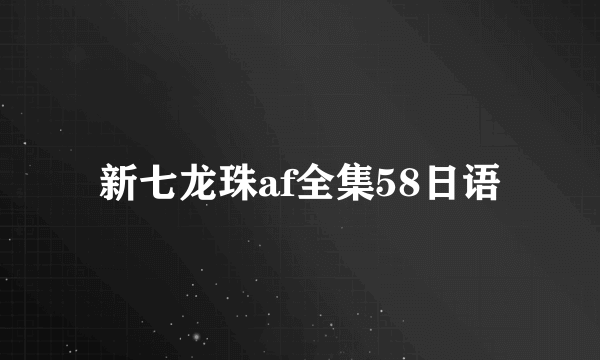 新七龙珠af全集58日语